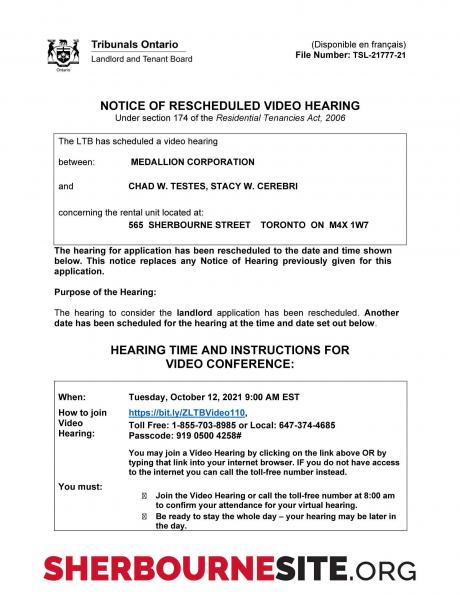 Ontario

Tribunals Ontario
Landlord and Tenant Board

(Disponible en français)
File Number: TSL-21777-21

NOTICE OF RESCHEDULED VIDEO HEARING
Under section 174 of the Residential Tenancies Act, 2006

The LTB has scheduled a video hearing

between: MEDALLION CORPORATION

and CHAD W. TESTES, STACY W. CEREBRI

concerning the rental unit located at:
565 SHERBOURNE STREET TORONTO ON M4X 1W7

The hearing for application has been rescheduled to the date and time shown below. This notice replaces any Notice of Hearing previously given for this application.

Purpose of the Hearing:

The hearing to consider the landlord application has been rescheduled. Another date has been scheduled for the hearing at the time and date set out below.

HEARING TIME AND INSTRUCTIONS FOR VIDEO CONFERENCE:

When: Tuesday, October 12, 2021 9:00 AM EST

How to join Video Hearing: https://bit.ly/ZLTBVideo110,
Toll Free: 1-855-703-8985 or Local: 647-374-4685
Passcode: 919 0500 4258#

You may join a Video Hearing by clicking on the link above OR by typing that link into your internet browser. IF you do not have access to the internet you can call the toll-free number instead.

You must:
Join the Video Hearing or call the toll-free number at 8:00 am to confirm your attendance for your virtual hearing.
Be ready to stay the whole day – your hearing may be later in the day.

SHERBOURNESITE.ORG